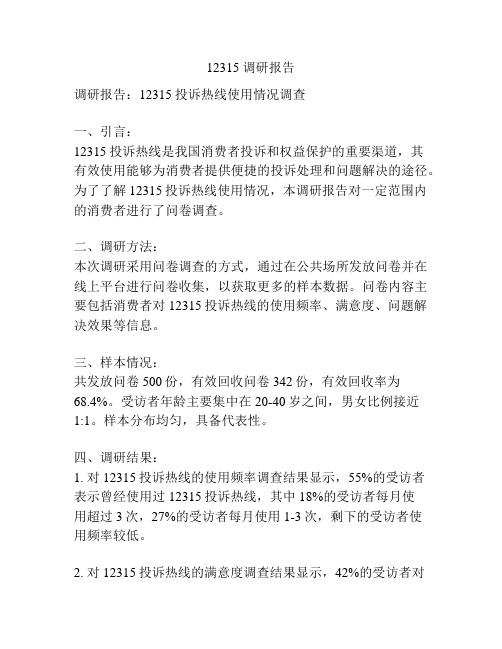 12315 调研报告

调研报告：12315 投诉热线使用情况调查

一、引言：
12315 投诉热线是我国消费者投诉和权益保护的重要渠道，其有效使用能够为消费者提供便捷的投诉处理和问题解决的途径。为了了解 12315 投诉热线使用情况，本调研报告对一定范围内的消费者进行了问卷调查。

二、调研方法：
本次调研采用问卷调查的方式，通过在公共场所发放问卷并在线上平台进行问卷收集，以获取更多的样本数据。问卷内容主要包括消费者对 12315 投诉热线的使用频率、满意度、问题解决效果等信息。

三、样本情况：
共发放问卷 500 份，有效回收问卷 342 份，有效回收率为 68.4%。受访者年龄主要集中在 20-40 岁之间，男女比例接近 1:1。样本分布均匀，具备代表性。

四、调研结果：
1. 对 12315 投诉热线的使用频率调查结果显示，55%的受访者表示曾经使用过 12315 投诉热线，其中 18%的受访者每月使用超过 3 次，27%的受访者每月使用 1-3 次，剩下的受访者使用频率较低。

2. 对 12315 投诉热线的满意度调查结果显示，42%的受访者对